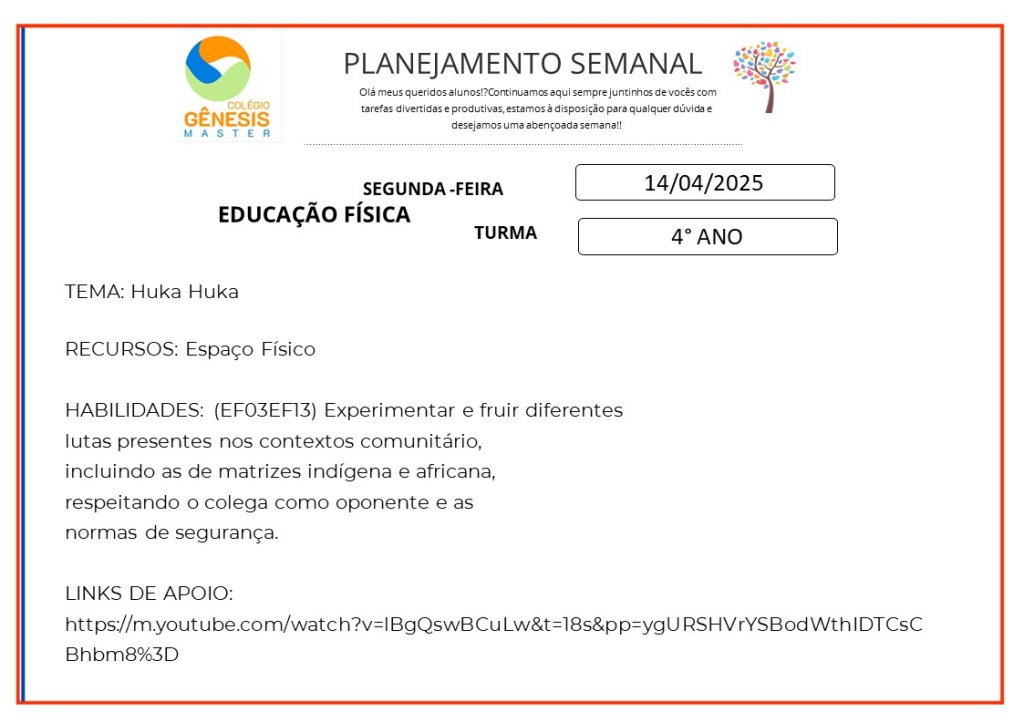 COLÉGIO
GÊNESIS
MASTER

PLANEJAMENTO SEMANAL

Olá meus queridos alunos!?Continuamos aqui sempre juntinhos de vocês com tarefas divertidas e produtivas, estamos à disposição para qualquer dúvida e desejamos uma abençoada semana!!

SEGUNDA -FEIRA
14/04/2025

EDUCAÇÃO FÍSICA

TURMA
4° ANO

TEMA: Huka Huka

RECURSOS: Espaço Físico

HABILIDADES: (EF03EF13) Experimentar e fruir diferentes lutas presentes nos contextos comunitário, incluindo as de matrizes indígena e africana, respeitando o colega como oponente e as normas de segurança.

LINKS DE APOIO:
https://m.youtube.com/watch?v=IBgQswBCuLw&t=18s&pp=ygURSHVrYSBodWthIDTCsCBhbm8%3D